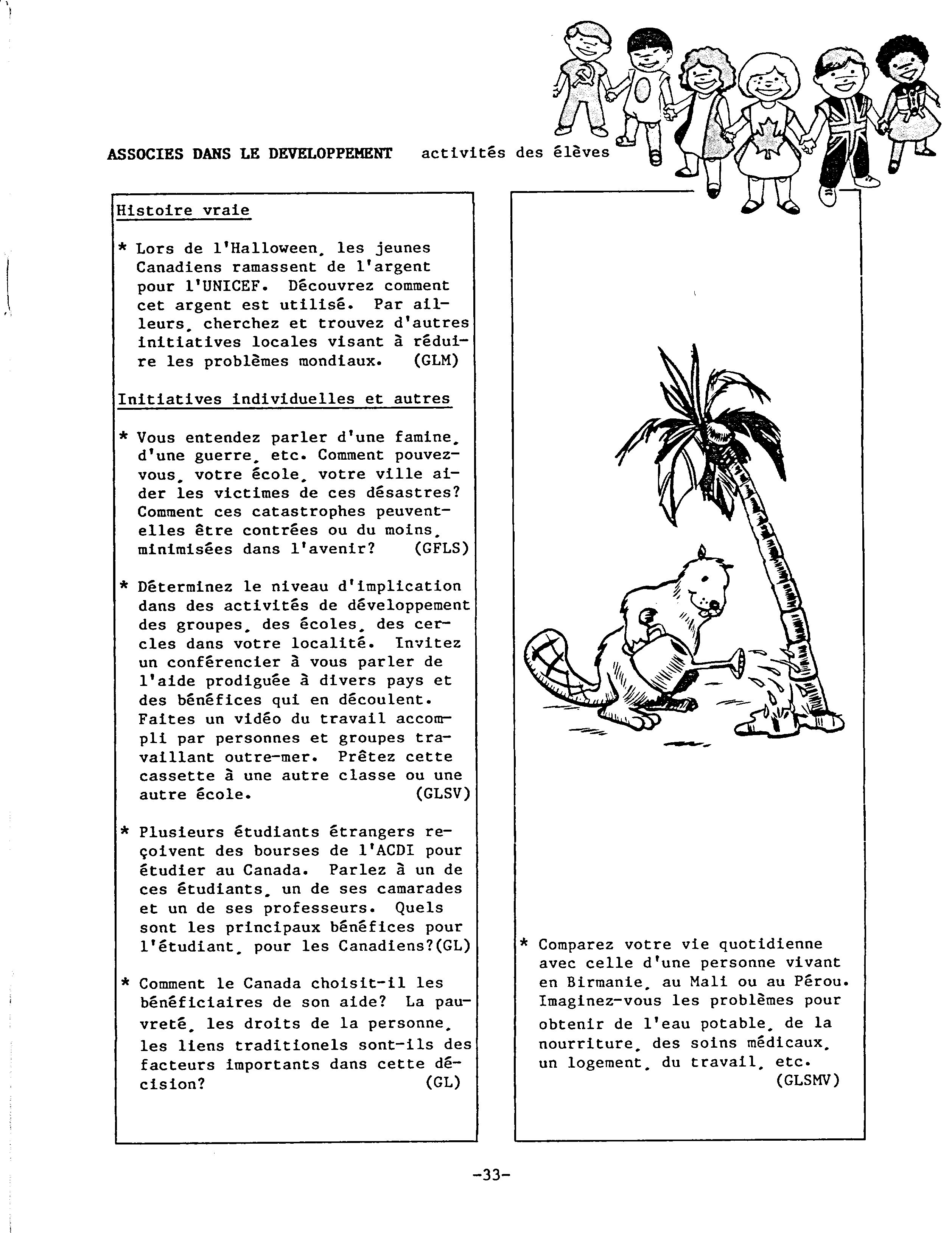 ASSOCIES DANS LE DEVELOPPEMENT activités des élèves

Histoire vraie

* Lors de l'Halloween, les jeunes Canadiens ramassent de l'argent pour l'UNICEF. Découvrez comment cet argent est utilisé. Par ailleurs, cherchez et trouvez d'autres initiatives locales visant à réduire les problèmes mondiaux. (GLM)

Initiatives individuelles et autres

* Vous entendez parler d'une famine, d'une guerre, etc. Comment pouvez-vous, votre école, votre ville aider les victimes de ces désastres? Comment ces catastrophes peuvent-elles être contrées ou du moins, minimisées dans l'avenir? (GFLS)

* Déterminez le niveau d'implication dans des activités de développement des groupes, des écoles, des cercles dans votre localité. Invitez un conférencier à vous parler de l'aide prodiguée à divers pays et des bénéfices qui en découlent. Faites un vidéo du travail accompli par personnes et groupes travaillant outre-mer. Prêtez cette cassette à une autre classe ou une autre école. (GLSV)

* Plusieurs étudiants étrangers reçoivent des bourses de l'ACDI pour étudier au Canada. Parlez à un de ces étudiants, un de ses camarades et un de ses professeurs. Quels sont les principaux bénéfices pour l'étudiant, pour les Canadiens?(GL)

* Comment le Canada choisit-il les bénéficiaires de son aide? La pauvreté, les droits de la personne, les liens traditionels sont-ils des facteurs importants dans cette décision? (GL)

* Comparez votre vie quotidienne avec celle d'une personne vivant en Birmanie, au Mali ou au Pérou. Imaginez-vous les problèmes pour obtenir de l'eau potable, de la nourriture, des soins médicaux, un logement, du travail, etc. (GLSMV)

-33-